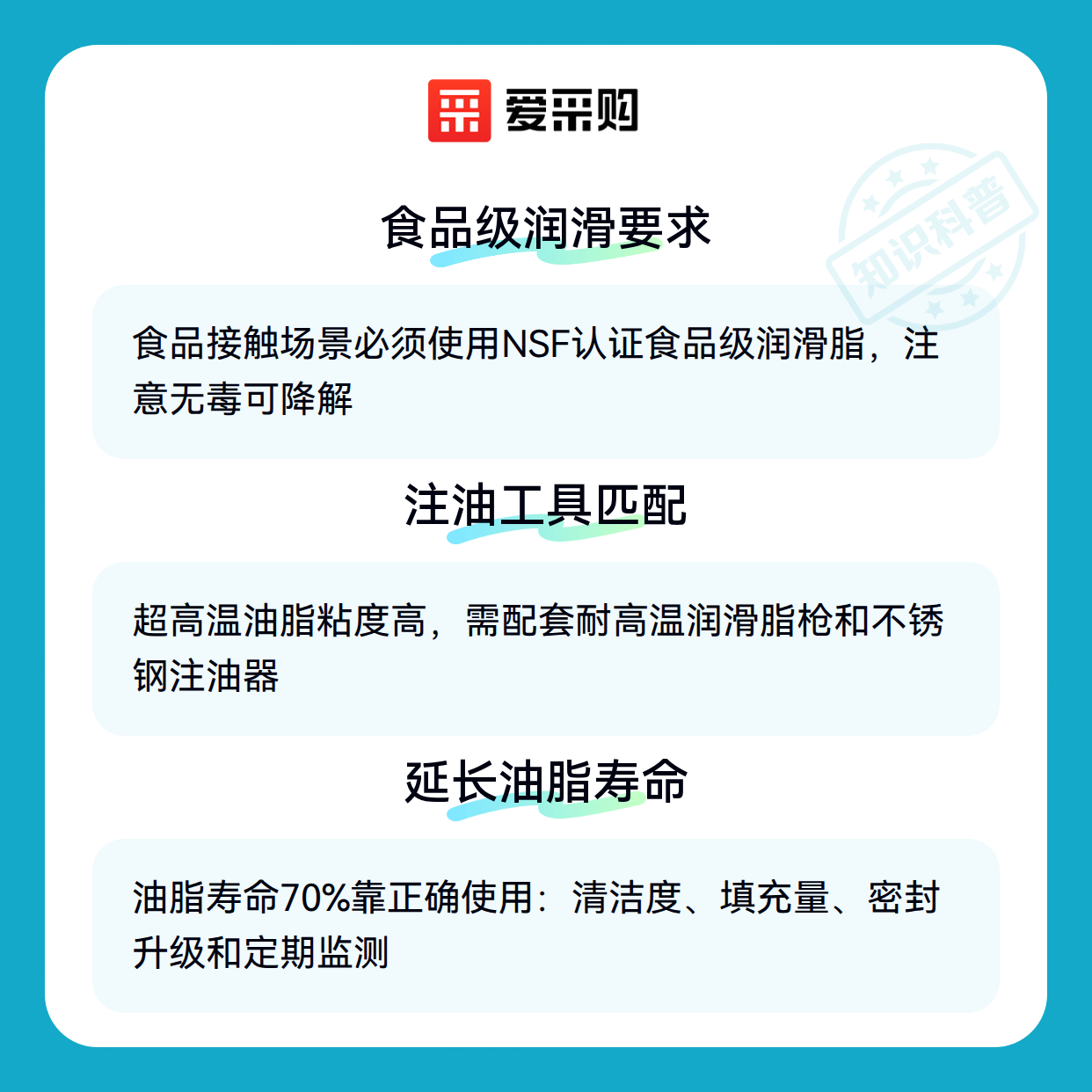 爱采购

食品级润滑要求

食品接触场景必须使用NSF认证食品级润滑脂，注意无毒可降解

注油工具匹配

超高温油脂粘度高，需配套耐高温润滑脂枪和不锈钢注油器

延长油脂寿命

油脂寿命70%靠正确使用：清洁度、填充量、密封升级和定期监测

知识科普